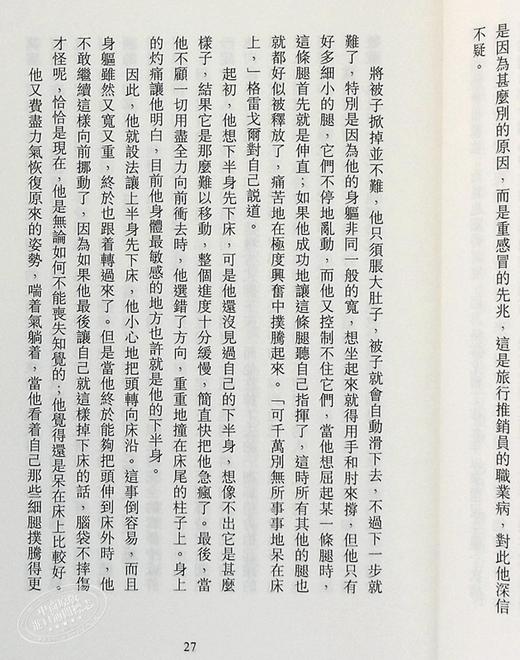 是因為甚麼別的原因，而是重感冒的先兆，這是旅行推銷員的職業病，對此他深信不疑。

將被子掀掉並不難，他只須脹大肚子，被子就會自動滑下去，不過下一步就難了，特別是因為他的身軀非同一般的寬，想坐起來就得用手和肘來撐，但他只有好多細小的腿，它們不停地亂動，而他又控制不住它們，當他想屈起某一條腿時，這條腿首先就是伸直；如果他成功地讓這條腿聽自己指揮了，這時所有其他的腿也就都好似被釋放了，痛苦地在極度興奮中撲騰起來。「可千萬別無所事事地呆在床上，」格雷戈爾對自己說道。

起初，他想下半身先下床，可是他還沒見過自己的下半身，想像不出它是甚麼樣子，結果它是那麼難以移動，整個進度十分緩慢，簡直快把他急瘋了。最後，當他不顧一切用盡全力向前衝去時，他選錯了方向，重重地撞在床尾的柱子上。身上的灼痛讓他明白，目前他身體最敏感的地方也許就是他的下半身。

因此，他就設法讓上半身先下床，他小心地把頭轉向床沿。這事倒容易，而且身軀雖然又寬又重，終於也跟着轉過來了。但是當他終於能夠把頭伸到床外時，他不敢繼續這樣向前挪動了，因為如果他最後讓自己就這樣掉下床的話，腦袋不摔傷才怪呢，恰恰是現在，他是無論如何不能喪失知覺的；他覺得還是呆在床上比較好。

他又費盡力氣恢復原來的姿勢，喘着氣躺着，當他看着自己那些細腿撲騰得更

27